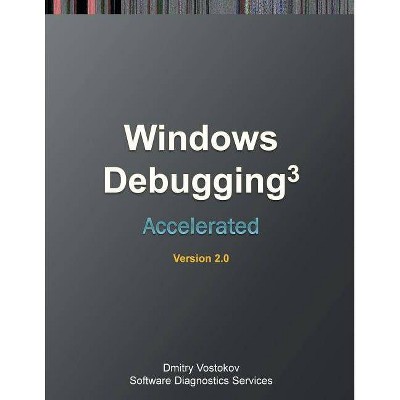 Windows Debugging$^3$

Accelerated

Version 2.0

Dmitry Vostokov
Software Diagnostics Services